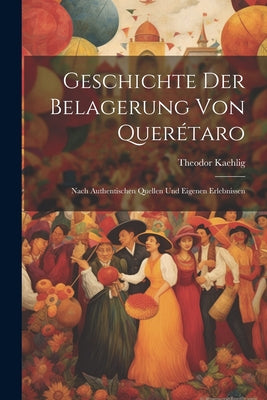 Geschichte Der Belagerung Von Querétaro

Theodor Kaehlig

Nach Authentischen Quellen Und Eigenen Erlebnissen